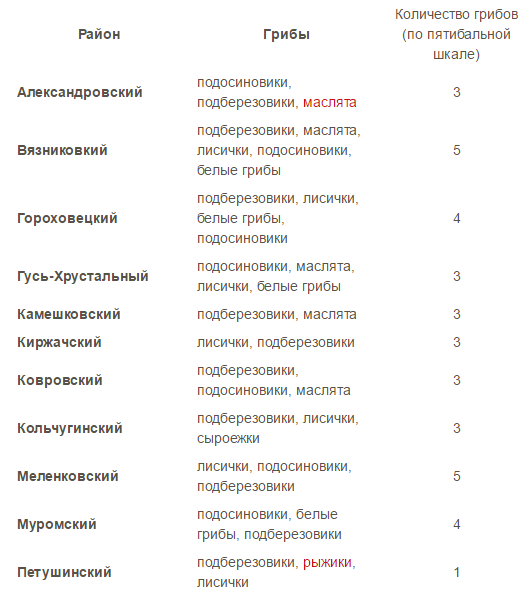 | Район | Грибы | Количество грибов (по пятибальной шкале) |
|---|---|---|
| Александровский | подосиновики, подберезовики, маслята | 3 |
| Вязниковкий | подберезовики, маслята, лисички, подосиновики, белые грибы | 5 |
| Гороховецкий | подберезовики, лисички, белые грибы, подосиновики | 4 |
| Гусь-Хрустальный | подосиновики, маслята, лисички, белые грибы | 3 |
| Камешковский | подберезовики, маслята | 3 |
| Киржачский | лисички, подберезовики | 3 |
| Ковровский | подберезовики, подосиновики, маслята | 3 |
| Кольчугинский | подберезовики, лисички, сыроежки | 3 |
| Меленковский | лисички, подосиновики, подберезовики | 5 |
| Муромский | подосиновики, белые грибы, подберезовики | 4 |
| Петушинский | подберезовики, рыжики, лисички | 1 |